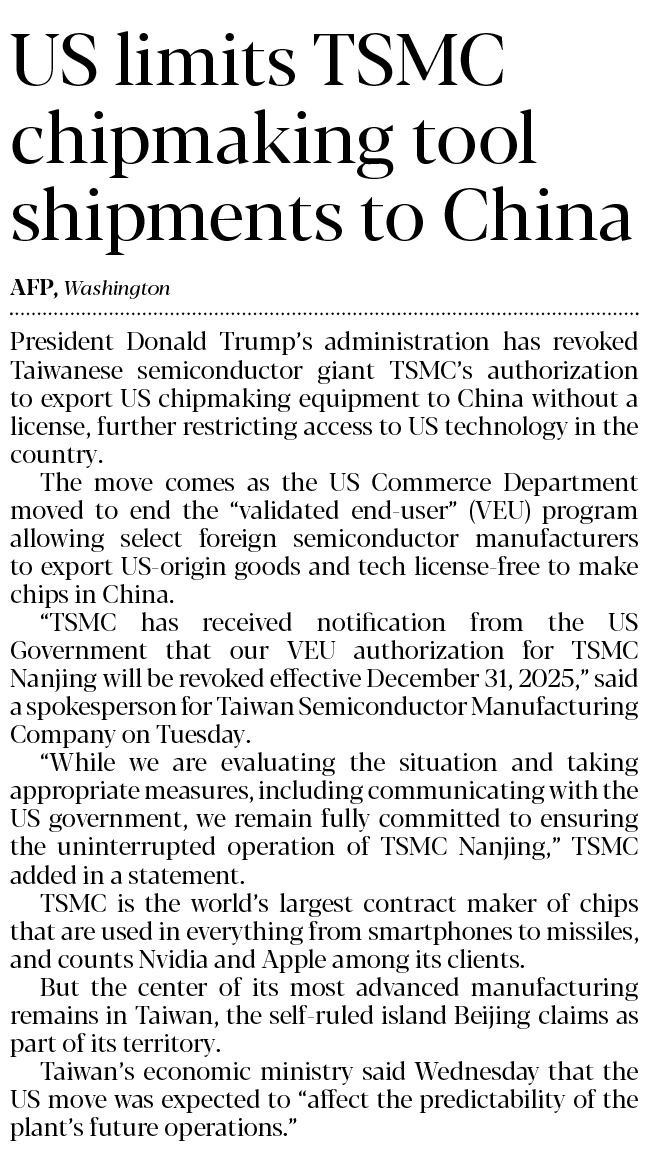 US limits TSMC chipmaking tool shipments to China

AFP, Washington

President Donald Trump's administration has revoked Taiwanese semiconductor giant TSMC's authorization to export US chipmaking equipment to China without a license, further restricting access to US technology in the country.

The move comes as the US Commerce Department moved to end the "validated end-user" (VEU) program allowing select foreign semiconductor manufacturers to export US-origin goods and tech license-free to make chips in China.

"TSMC has received notification from the US Government that our VEU authorization for TSMC Nanjing will be revoked effective December 31, 2025," said a spokesperson for Taiwan Semiconductor Manufacturing Company on Tuesday.

"While we are evaluating the situation and taking appropriate measures, including communicating with the US government, we remain fully committed to ensuring the uninterrupted operation of TSMC Nanjing," TSMC added in a statement.

TSMC is the world's largest contract maker of chips that are used in everything from smartphones to missiles, and counts Nvidia and Apple among its clients.

But the center of its most advanced manufacturing remains in Taiwan, the self-ruled island Beijing claims as part of its territory.

Taiwan's economic ministry said Wednesday that the US move was expected to "affect the predictability of the plant's future operations."